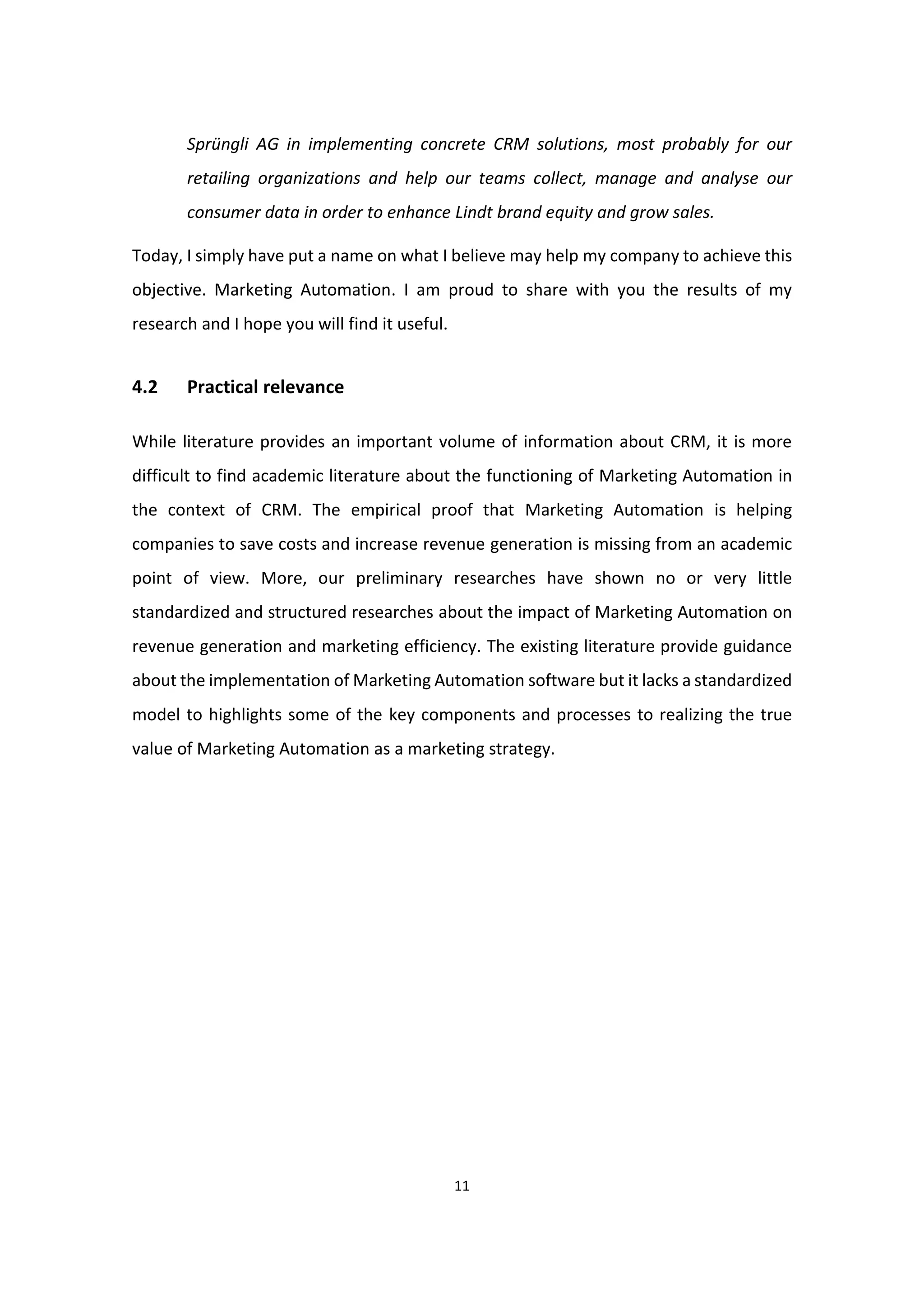 Sprüngli AG in implementing concrete CRM solutions, most probably for our retailing organizations and help our teams collect, manage and analyse our consumer data in order to enhance Lindt brand equity and grow sales.

Today, I simply have put a name on what I believe may help my company to achieve this objective. Marketing Automation. I am proud to share with you the results of my research and I hope you will find it useful.

4.2 Practical relevance

While literature provides an important volume of information about CRM, it is more difficult to find academic literature about the functioning of Marketing Automation in the context of CRM. The empirical proof that Marketing Automation is helping companies to save costs and increase revenue generation is missing from an academic point of view. More, our preliminary researches have shown no or very little standardized and structured researches about the impact of Marketing Automation on revenue generation and marketing efficiency. The existing literature provide guidance about the implementation of Marketing Automation software but it lacks a standardized model to highlights some of the key components and processes to realizing the true value of Marketing Automation as a marketing strategy.

11